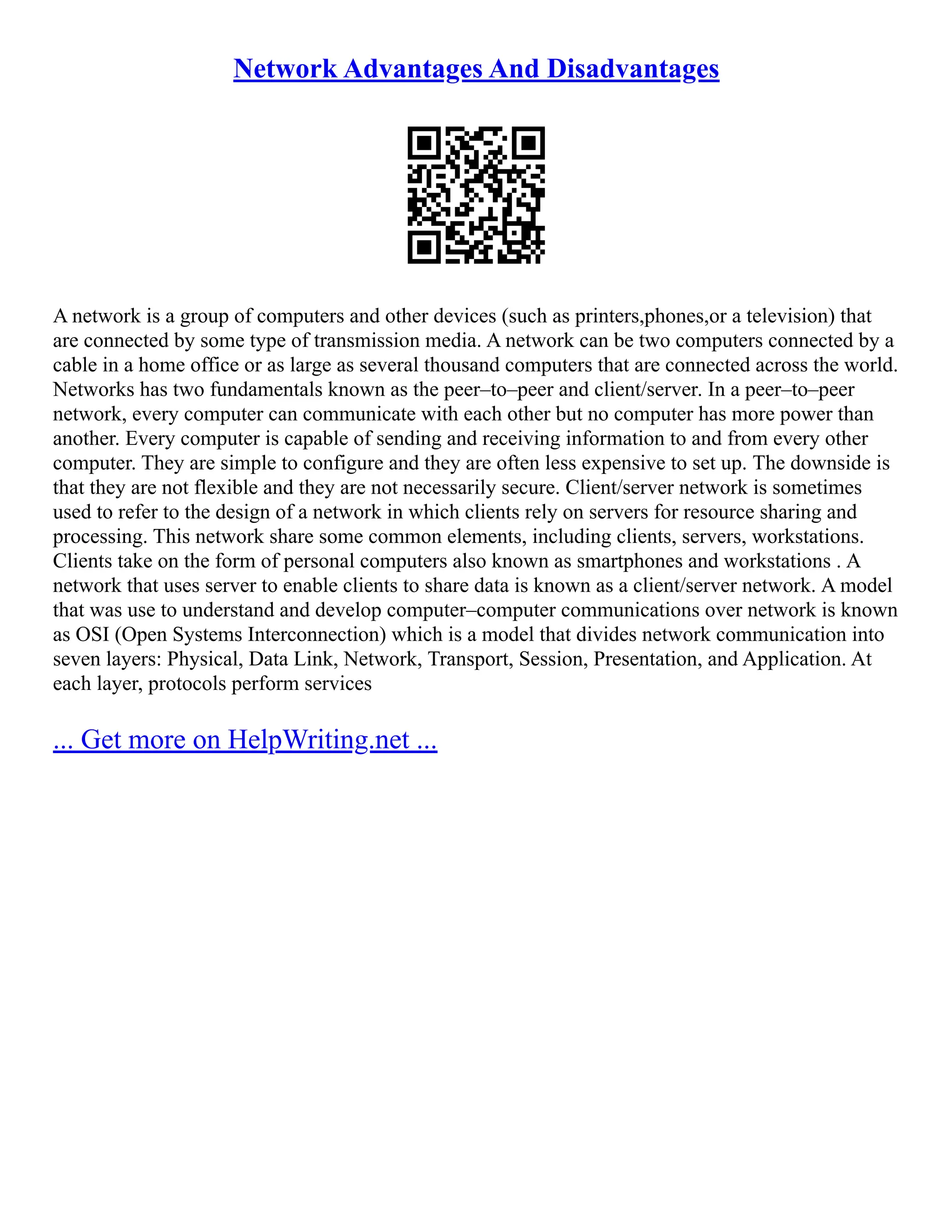 Network Advantages And Disadvantages

A network is a group of computers and other devices (such as printers,phones,or a television) that are connected by some type of transmission media. A network can be two computers connected by a cable in a home office or as large as several thousand computers that are connected across the world. Networks has two fundamentals known as the peer–to–peer and client/server. In a peer–to–peer network, every computer can communicate with each other but no computer has more power than another. Every computer is capable of sending and receiving information to and from every other computer. They are simple to configure and they are often less expensive to set up. The downside is that they are not flexible and they are not necessarily secure. Client/server network is sometimes used to refer to the design of a network in which clients rely on servers for resource sharing and processing. This network share some common elements, including clients, servers, workstations. Clients take on the form of personal computers also known as smartphones and workstations . A network that uses server to enable clients to share data is known as a client/server network. A model that was use to understand and develop computer–computer communications over network is known as OSI (Open Systems Interconnection) which is a model that divides network communication into seven layers: Physical, Data Link, Network, Transport, Session, Presentation, and Application. At each layer, protocols perform services

... Get more on HelpWriting.net ...